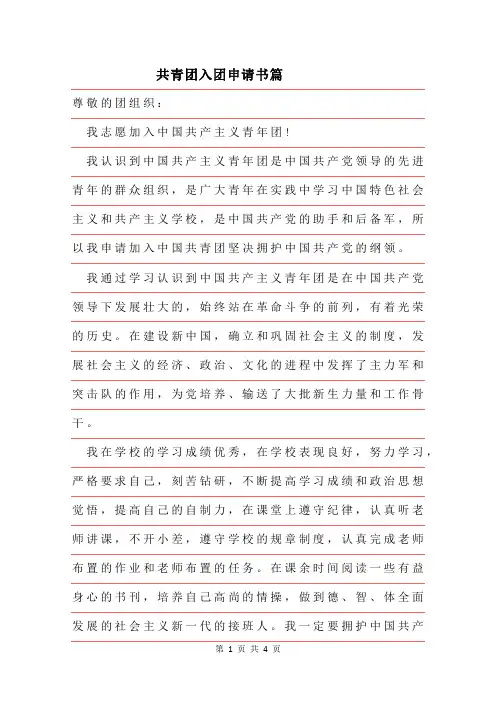 共青团入团申请书篇

尊敬的团组织：

我志愿加入中国共产主义青年团！

我认识到中国共产主义青年团是中国共产党领导的先进青年的群众组织，是广大青年在实践中学习中国特色社会主义和共产主义学校，是中国共产党的助手和后备军，所以我申请加入中国共青团坚决拥护中国共产党的纲领。

我通过学习认识到中国共产主义青年团是在中国共产党领导下发展壮大的，始终站在革命斗争的前列，有着光荣的历史。在建设新中国，确立和巩固社会主义的制度，发展社会主义的经济、政治、文化的进程中发挥了主力军和突击队的作用，为党培养、输送了大批新生力量和工作骨干。

我在学校的学习成绩优秀，在学校表现良好，努力学习，严格要求自己，刻苦钻研，不断提高学习成绩和政治思想觉悟，提高自己的自制力，在课堂上遵守纪律，认真听老师讲课，不开小差，遵守学校的规章制度，认真完成老师布置的作业和老师布置的任务。在课余时间阅读一些有益身心的书刊，培养自己高尚的情操，做到德、智、体全面发展的社会主义新一代的接班人。我一定要拥护中国共产

第 1 页 共 4 页